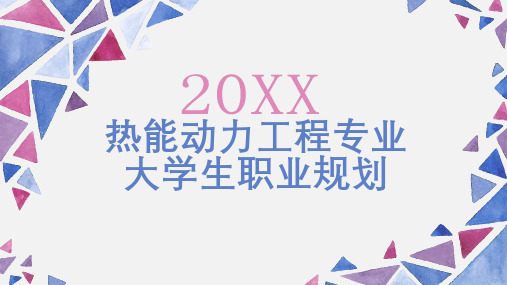 20XX
热能动力工程专业
大学生职业规划